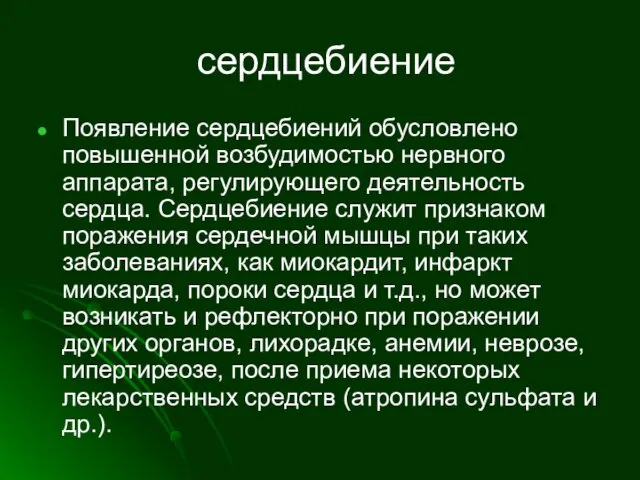 сердцебиение

Появление сердцебиений обусловлено повышенной возбудимостью нервного аппарата, регулирующего деятельность сердца. Сердцебиение служит признаком поражения сердечной мышцы при таких заболеваниях, как миокардит, инфаркт миокарда, пороки сердца и т.д., но может возникать и рефлекторно при поражении других органов, лихорадке, анемии, неврозе, гипертиреозе, после приема некоторых лекарственных средств (атропина сульфата и др.).